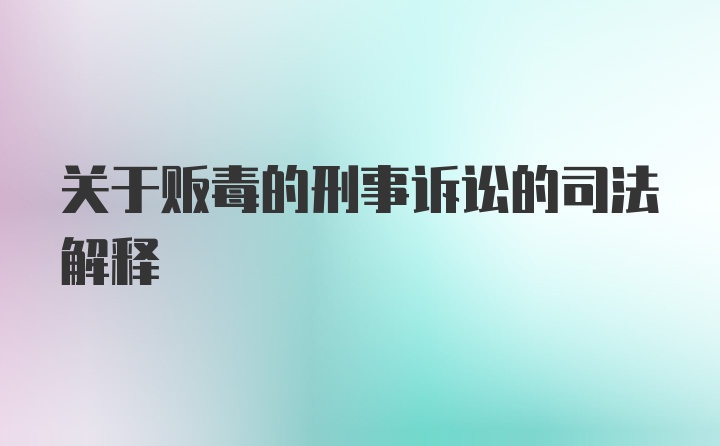 关于贩毒的刑事诉讼的司法解释